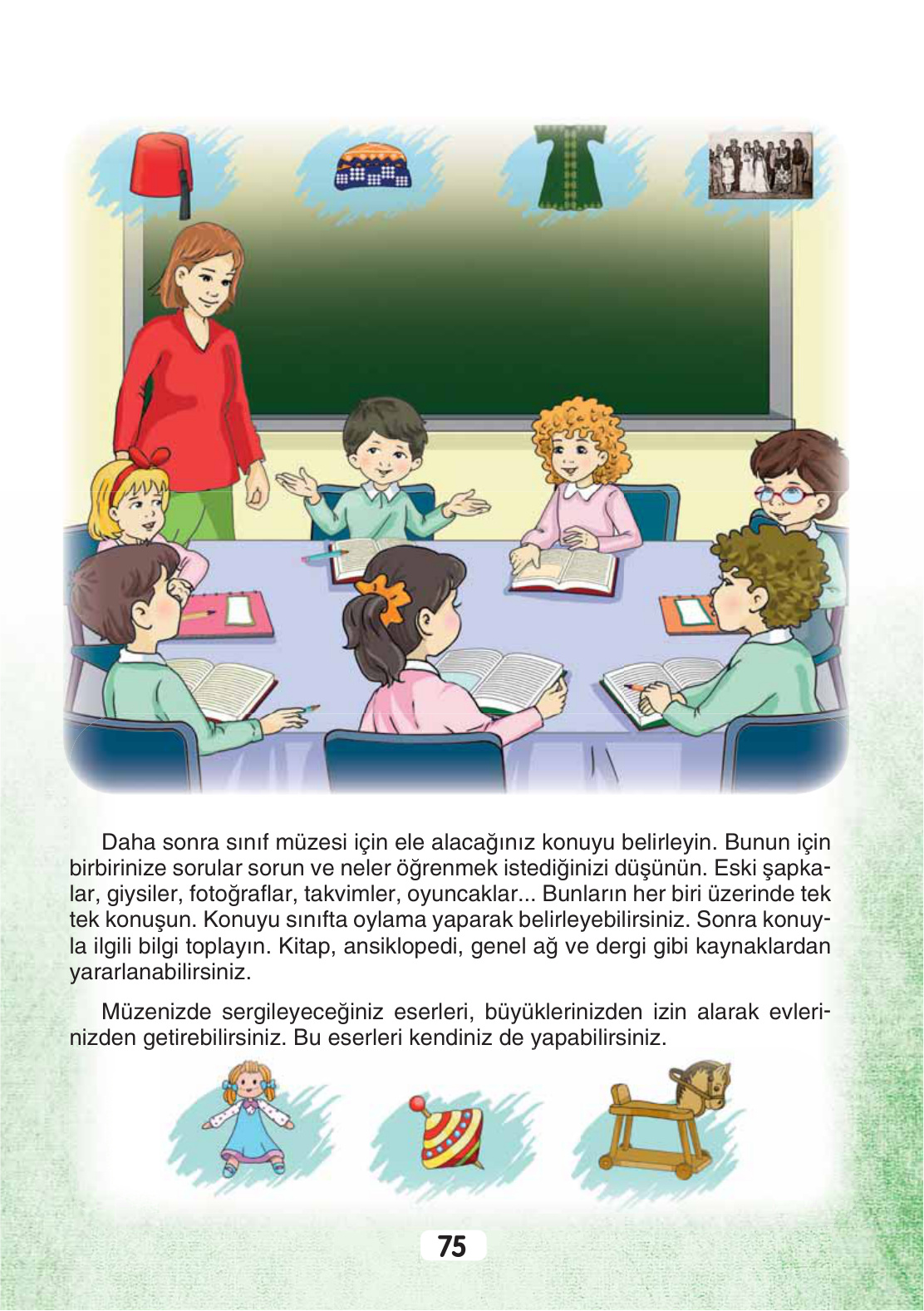 Daha sonra sınıf müzesi için ele alacağınız konuyu belirleyin. Bunun için birbirinize sorular sorun ve neler öğrenmek istediğinizi düşünün. Eski şapkalar, giysiler, fotoğraflar, takvimler, oyuncaklar... Bunların her biri üzerinde tek tek konuşun. Konuyu sınıfta oylama yaparak belirleyebilirsiniz. Sonra konuyla ilgili bilgi toplayın. Kitap, ansiklopedi, genel ağ ve dergi gibi kaynaklardan yararlanabilirsiniz.

Müzenizde sergileyeceğiniz eserleri, büyüklerinizden izin alarak evlerinizden getirebilirsiniz. Bu eserleri kendiniz de yapabilirsiniz.

75